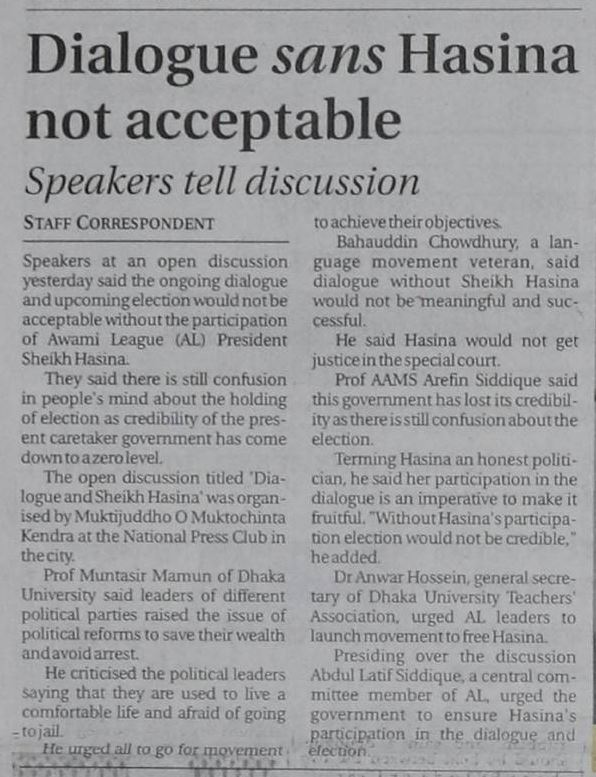 Dialogue sans Hasina not acceptable

Speakers tell discussion

STAFF CORRESPONDENT

Speakers at an open discussion yesterday said the ongoing dialogue and upcoming election would not be acceptable without the participation of Awami League (AL) President Sheikh Hasina.

They said there is still confusion in people's mind about the holding of election as credibility of the present caretaker government has come down to a zero level.

The open discussion titled 'Dialogue and Sheikh Hasina' was organised by Muktijuddho O Muktochinta Kendra at the National Press Club in the city.

Prof Muntasir Mamun of Dhaka University said leaders of different political parties raised the issue of political reforms to save their wealth and avoid arrest.

He criticised the political leaders saying that they are used to live a comfortable life and afraid of going to jail.

He urged all to go for movement to achieve their objectives.

Bahauddin Chowdhury, a language movement veteran, said dialogue without Sheikh Hasina would not be meaningful and successful.

He said Hasina would not get justice in the special court.

Prof AAMS Arefin Siddique said this government has lost its credibility as there is still confusion about the election.

Terming Hasina an honest politician, he said her participation in the dialogue is an imperative to make it fruitful. "Without Hasina's participation election would not be credible," he added.

Dr Anwar Hossein, general secretary of Dhaka University Teachers' Association, urged AL leaders to launch movement to free Hasina.

Presiding over the discussion Abdul Latif Siddique, a central committee member of AL, urged the government to ensure Hasina's participation in the dialogue and election.